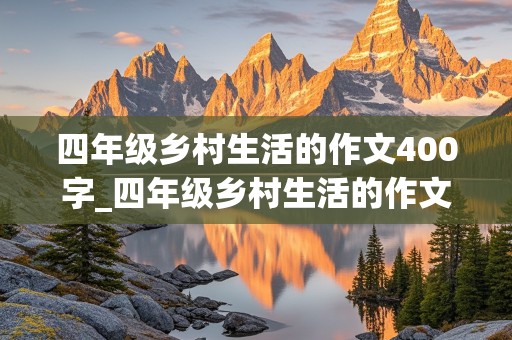 四年级乡村生活的作文400字_四年级乡村生活的作文